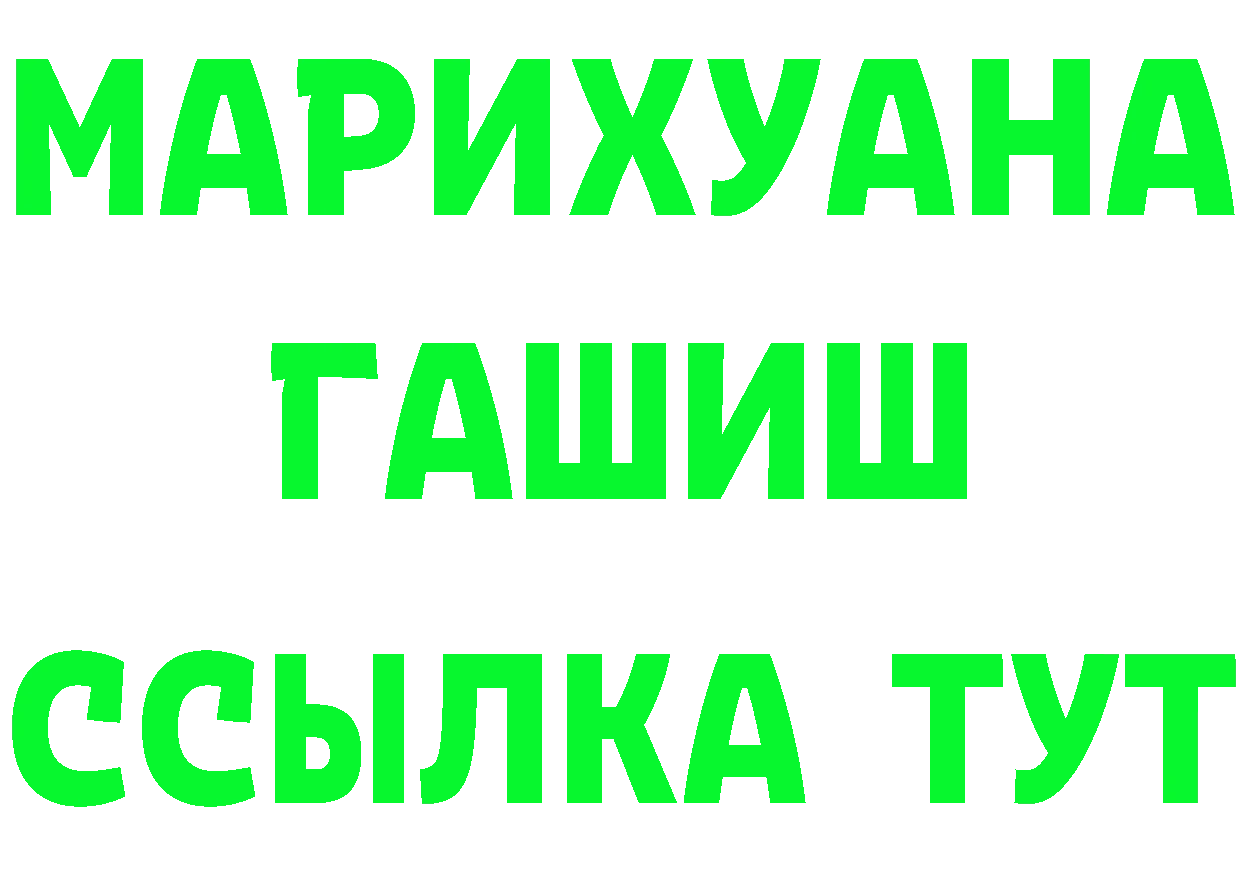 МАРИХУАНА
ГАШИШ
ССЫЛКА ТУТ